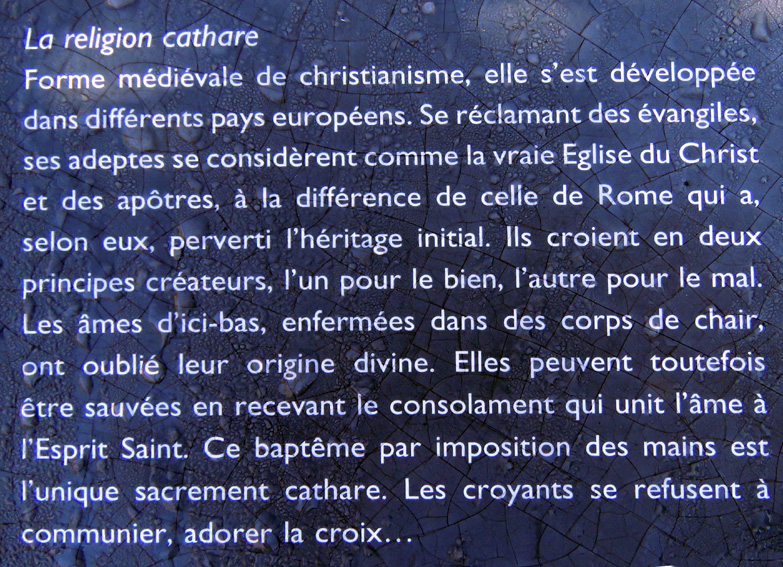 La religion cathare

Forme médiévale de christianisme, elle s'est développée dans différents pays européens. Se réclamant des évangiles, ses adeptes se considèrent comme la vraie Eglise du Christ et des apôtres, à la différence de celle de Rome qui a, selon eux, perverti l'héritage initial. Ils croient en deux principes créateurs, l'un pour le bien, l'autre pour le mal. Les âmes d'ici-bas, enfermées dans des corps de chair, ont oublié leur origine divine. Elles peuvent toutefois être sauvées en recevant le consolament qui unit l'âme à l'Esprit Saint. Ce baptême par imposition des mains est l'unique sacrement cathare. Les croyants se refusent à communier, adorer la croix…